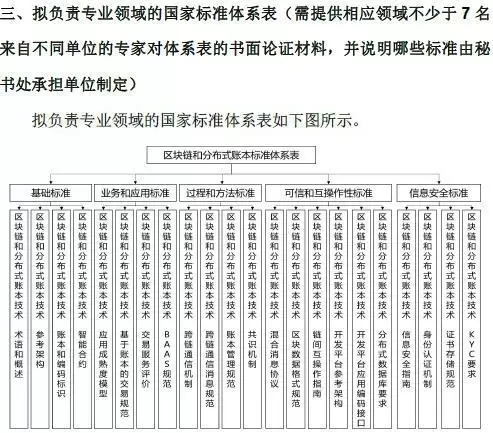 三、拟负责专业领域的国家标准体系表（需提供相应领域不少于 7 名来自不同单位的专家对体系表的书面论证材料，并说明哪些标准由秘书处承担单位制定）

拟负责专业领域的国家标准体系表如下图所示。

区块链和分布式账本标准体系表

基础标准

区块链和分布式账本技术 术语和概述

区块链和分布式账本技术 参考架构

区块链和分布式账本技术 账本和编码标识

区块链和分布式账本技术 智能合约

业务和应用标准

区块链和分布式账本技术 应用成熟度模型

区块链和分布式账本技术 基于账本的交易规范

区块链和分布式账本技术 交易服务评价

区块链和分布式账本技术 BAAS规范

过程和方法标准

区块链和分布式账本技术 跨链通信机制

区块链和分布式账本技术 跨链通信消息规范

区块链和分布式账本技术 账本管理规范

区块链和分布式账本技术 共识机制

可信和互操作性标准

区块链和分布式账本技术 混合消息协议

区块链和分布式账本技术 区块数据格式规范

区块链和分布式账本技术 链间互操作指南

区块链和分布式账本技术 开发平台参考架构

区块链和分布式账本技术 开发平台应用编码接口

区块链和分布式账本技术 分布式数据库要求

信息安全标准

区块链和分布式账本技术 信息安全指南

区块链和分布式账本技术 身份认证机制

区块链和分布式账本技术 证书存储规范

区块链和分布式账本技术 KYC要求